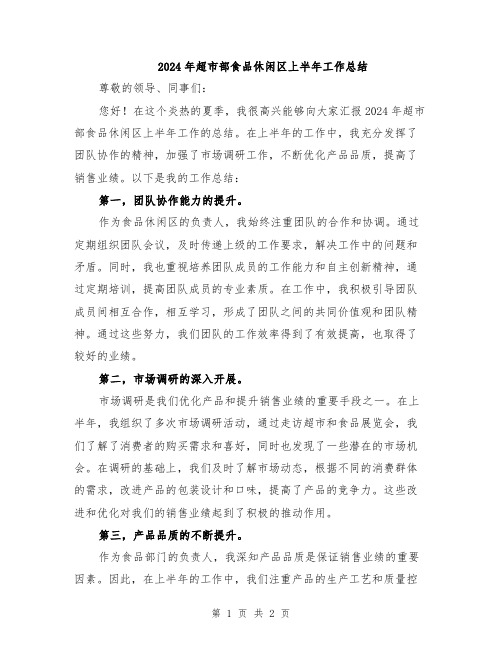 2024年超市部食品休闲区上半年工作总结

尊敬的领导、同事们：

您好！在这个炎热的夏季，我很高兴能够向大家汇报2024年超市部食品休闲区上半年工作的总结。在上半年的工作中，我充分发挥了团队协作的精神，加强了市场调研工作，不断优化产品品质，提高了销售业绩。以下是我的工作总结：

第一，团队协作能力的提升。

作为食品休闲区的负责人，我始终注重团队的合作和协调。通过定期组织团队会议，及时传递上级的工作要求，解决工作中的问题和矛盾。同时，我也重视培养团队成员的工作能力和自主创新精神，通过定期培训，提高团队成员的专业素质。在工作中，我积极引导团队成员间相互合作，相互学习，形成了团队之间的共同价值观和团队精神。通过这些努力，我们团队的工作效率得到了有效提高，也取得了较好的业绩。

第二，市场调研的深入开展。

市场调研是我们优化产品和提升销售业绩的重要手段之一。在上半年，我组织了多次市场调研活动，通过走访超市和食品展览会，我们了解了消费者的购买需求和喜好，同时也发现了一些潜在的市场机会。在调研的基础上，我们及时了解市场动态，根据不同的消费群体的需求，改进产品的包装设计和口味，提高了产品的竞争力。这些改进和优化对我们的销售业绩起到了积极的推动作用。

第三，产品品质的不断提升。

作为食品部门的负责人，我深知产品品质是保证销售业绩的重要因素。因此，在上半年的工作中，我们注重产品的生产工艺和质量控

第 1 页 共 2 页